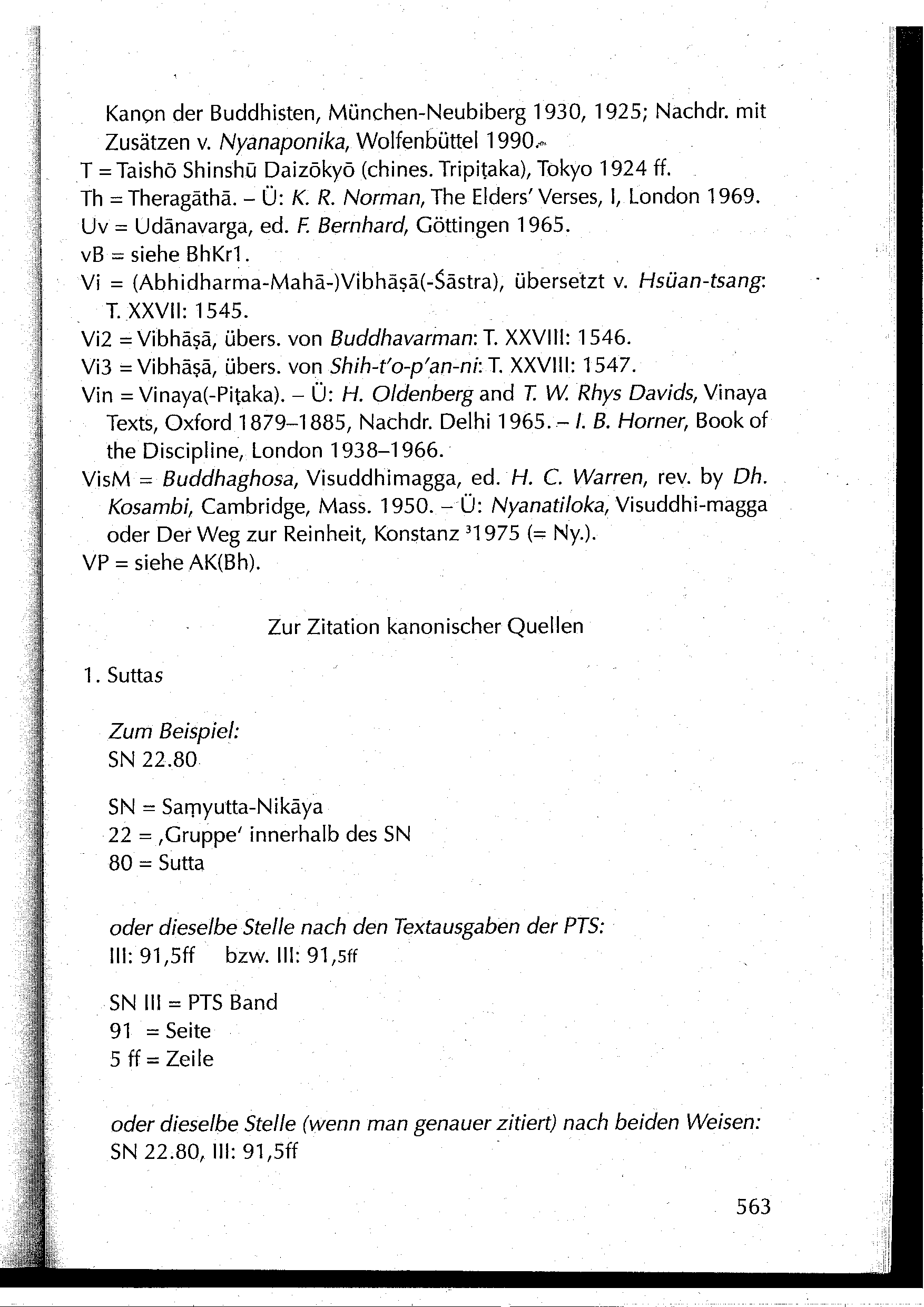 Kanon der Buddhisten, München-Neubiberg 1930, 1925; Nachdr. mit Zusätzen v. Nyanaponika, Wolfenbüttel 1990.

T = Taishō Shinshū Daizōkyō (chines. Tripiṭaka), Tokyo 1924 ff.

Th = Theragāthā. – Ü: K. R. Norman, The Elders' Verses, I, London 1969.

Uv = Udānavarga, ed. F. Bernhard, Göttingen 1965.

vB = siehe BhKr1.

Vi = (Abhidharma-Mahā-)Vibhāṣā(-Śāstra), übersetzt v. Hsüan-tsang: T. XXVII: 1545.

Vi2 = Vibhāṣā, übers. von Buddhavarman: T. XXVIII: 1546.

Vi3 = Vibhāṣā, übers. von Shih-t'o-p'an-ni: T. XXVIII: 1547.

Vin = Vinaya(-Piṭaka). – Ü: H. Oldenberg and T. W. Rhys Davids, Vinaya Texts, Oxford 1879–1885, Nachdr. Delhi 1965. – I. B. Horner, Book of the Discipline, London 1938–1966.

VisM = Buddhaghosa, Visuddhimagga, ed. H. C. Warren, rev. by Dh. Kosambi, Cambridge, Mass. 1950. – Ü: Nyanatiloka, Visuddhi-magga oder Der Weg zur Reinheit, Konstanz $^3$1975 (= Ny.).

VP = siehe AK(Bh).

Zur Zitation kanonischer Quellen

1. Suttas

Zum Beispiel:
SN 22.80

SN = Saṃyutta-Nikāya
22 = ‚Gruppe' innerhalb des SN
80 = Sutta

oder dieselbe Stelle nach den Textausgaben der PTS:
III: 91,5ff bzw. III: 91,5ff

SN III = PTS Band
91 = Seite
5 ff = Zeile

oder dieselbe Stelle (wenn man genauer zitiert) nach beiden Weisen:
SN 22.80, III: 91,5ff

563